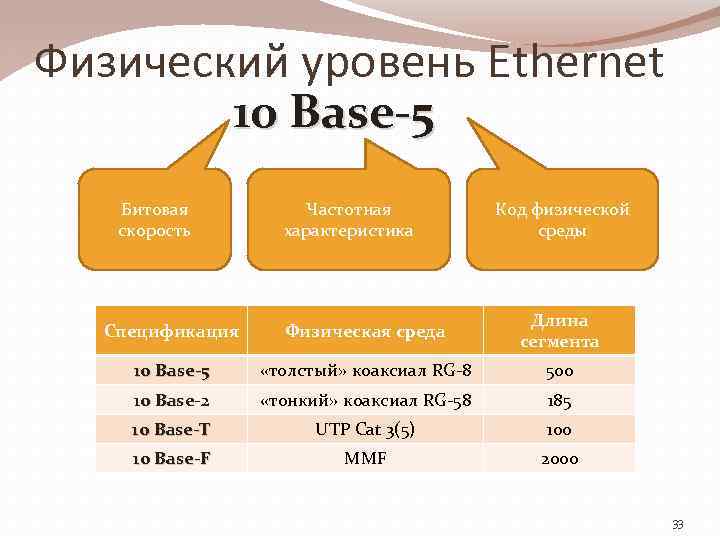 Физический уровень Ethernet

10 Base-5

Битовая скорость

Частотная характеристика

Код физической среды

| Спецификация | Физическая среда | Длина сегмента |
|---|---|---|
| 10 Base-5 | «толстый» коаксиал RG-8 | 500 |
| 10 Base-2 | «тонкий» коаксиал RG-58 | 185 |
| 10 Base-T | UTP Cat 3(5) | 100 |
| 10 Base-F | MMF | 2000 |

33